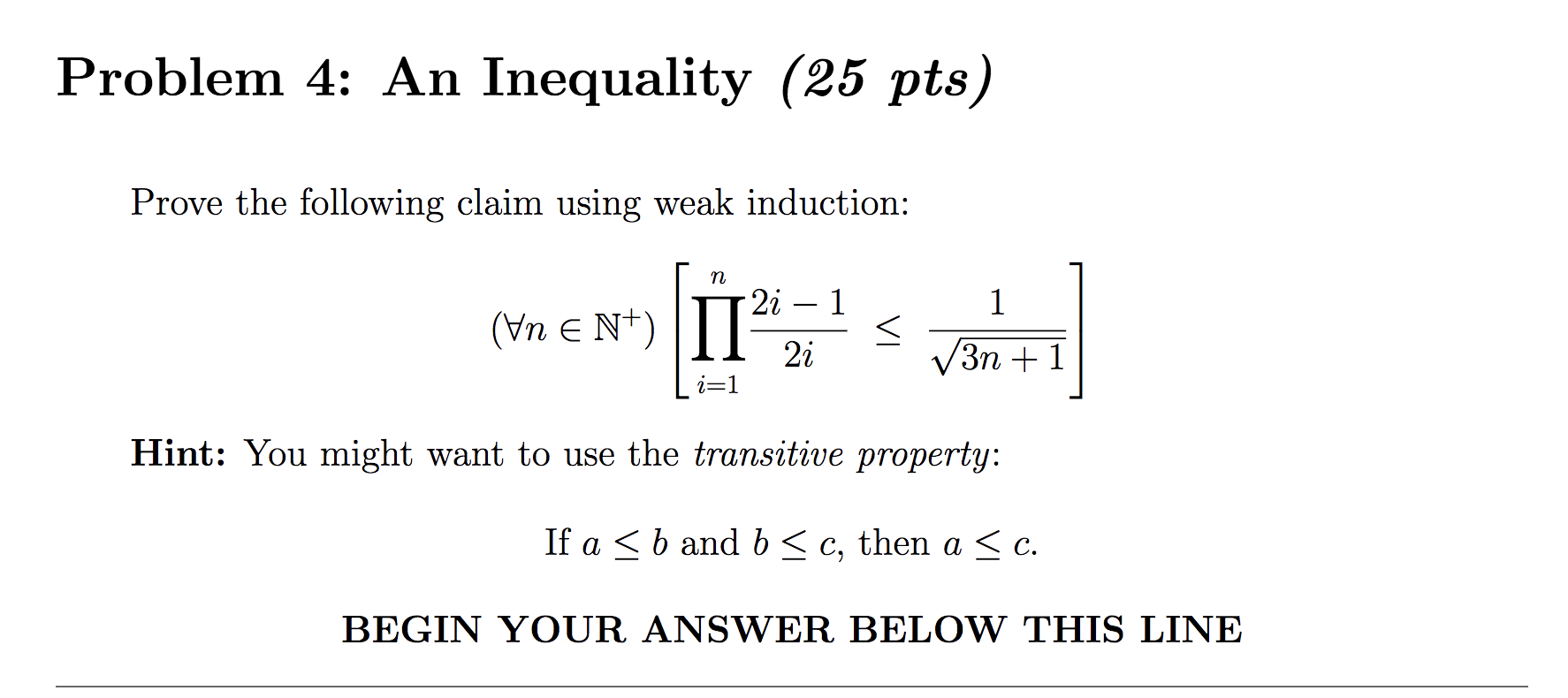 Problem 4: An Inequality (25 pts)

Prove the following claim using weak induction:

$(\forall n \in \mathbb{N}^+) \left[ \prod_{i=1}^{n} \frac{2i-1}{2i} \leq \frac{1}{\sqrt{3n+1}} \right]$

Hint: You might want to use the transitive property:

If $a \leq b$ and $b \leq c$, then $a \leq c$.

BEGIN YOUR ANSWER BELOW THIS LINE